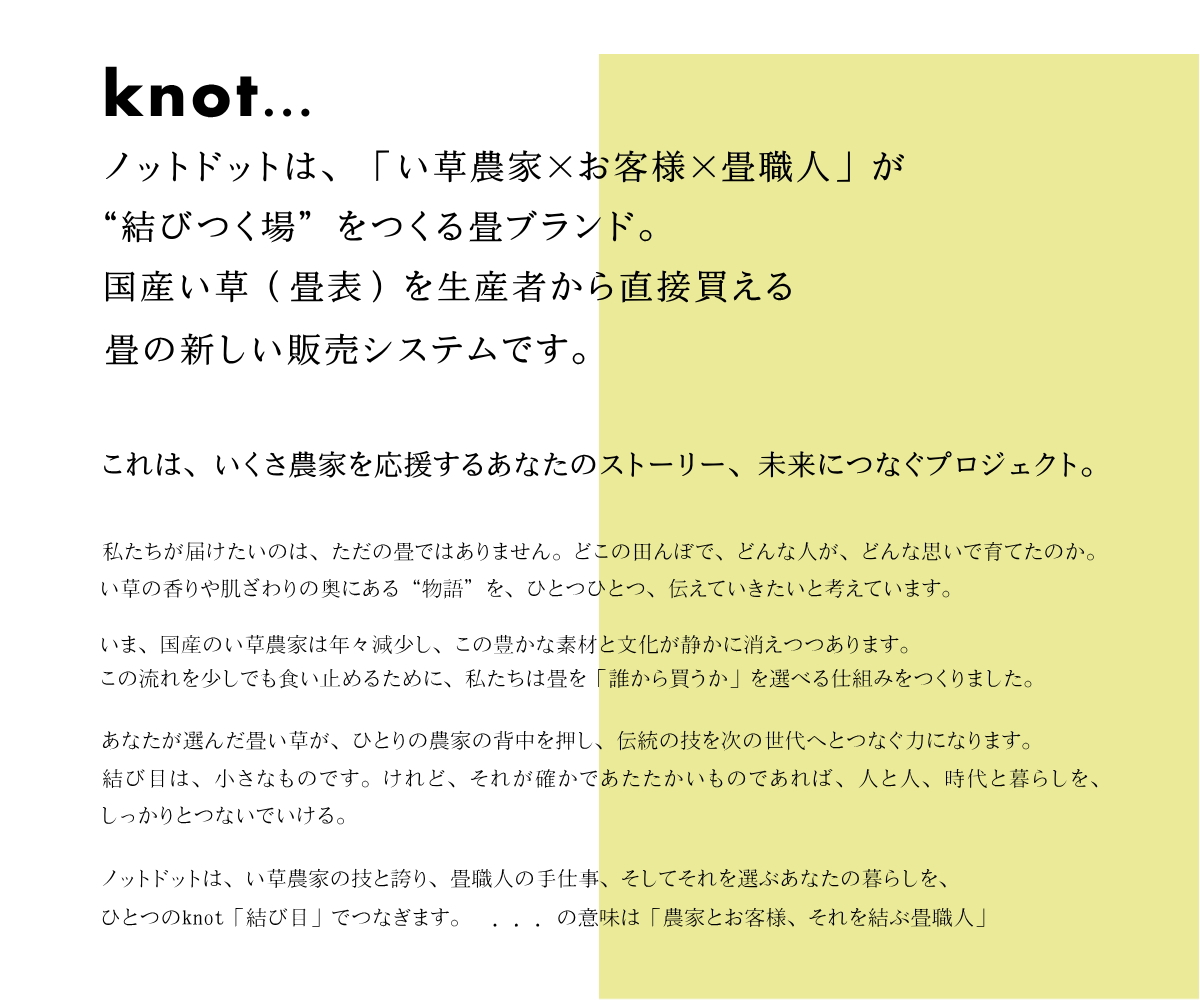 knot...

ノットドットは、「い草農家×お客様×畳職人」が
“結びつく場”をつくる畳ブランド。
国産い草(畳表)を生産者から直接買える
畳の新しい販売システムです。

これは、いくさ農家を応援するあなたのストーリー、未来につなぐプロジェクト。

私たちが届けたいのは、ただの畳ではありません。どこの田んぼで、どんな人が、どんな思いで育てたのか。
い草の香りや肌ざわりの奥にある“物語”を、ひとつひとつ、伝えていきたいと考えています。

いま、国産のい草農家は年々減少し、この豊かな素材と文化が静かに消えつつあります。
この流れを少しでも食い止めるために、私たちは畳を「誰から買うか」を選べる仕組みをつくりました。

あなたが選んだ畳い草が、ひとりの農家の背中を押し、伝統の技を次の世代へとつなぐ力になります。
結び目は、小さなものです。けれど、それが確かであたたかいものであれば、人と人、時代と暮らしを、
しっかりとつないでいける。

ノットドットは、い草農家の技と誇り、畳職人の手仕事、そしてそれを選ぶあなたの暮らしを、
ひとつのknot「結び目」でつなぎます。 ... の意味は「農家とお客様、それを結ぶ畳職人」